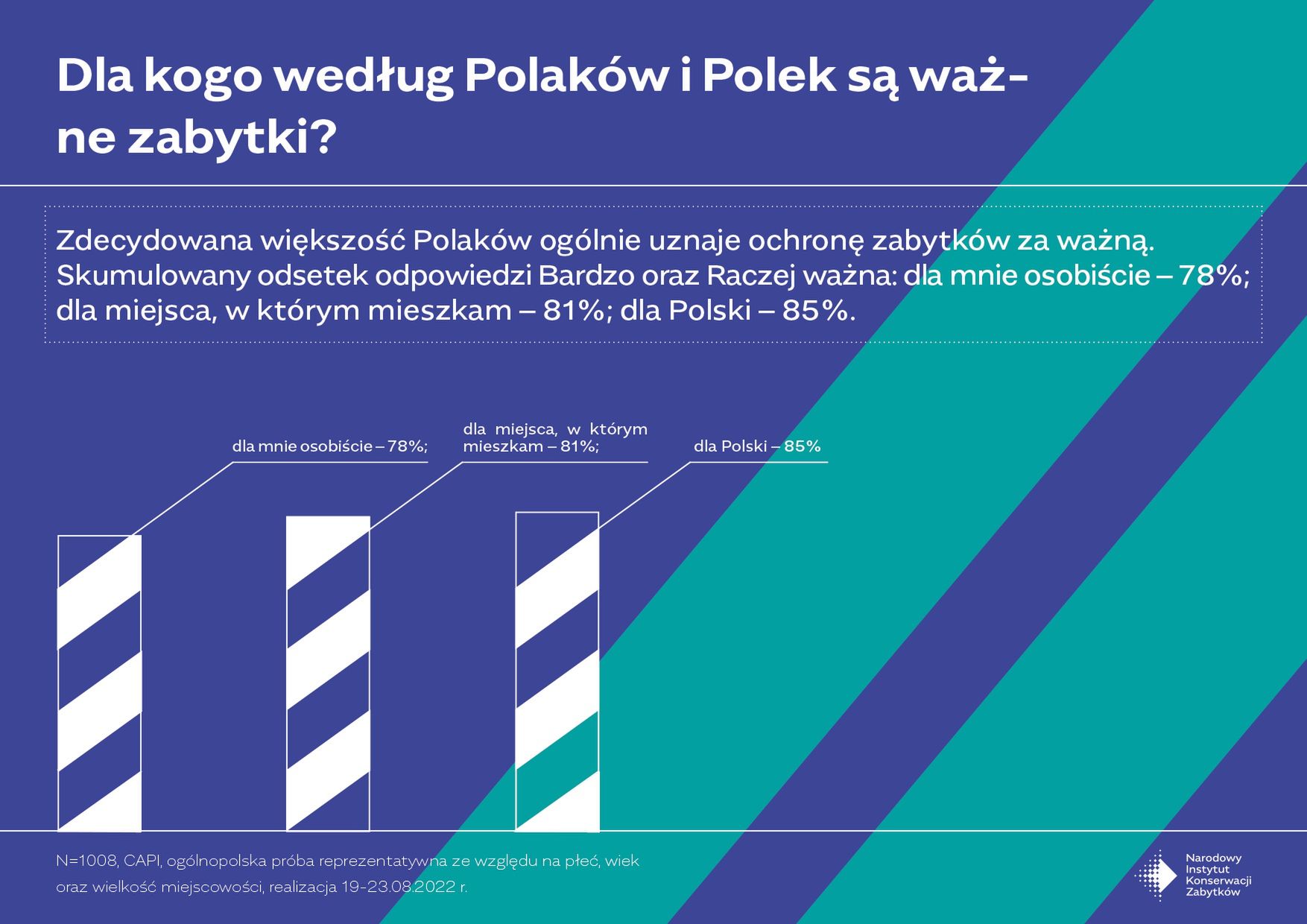 Dla kogo według Polaków i Polek są ważne zabytki?

Zdecydowana większość Polaków ogólnie uznaje ochronę zabytków za ważną. Skumulowany odsetek odpowiedzi Bardzo oraz Raczej ważna: dla mnie osobiście – 78%; dla miejsca, w którym mieszkam – 81%; dla Polski – 85%.

dla mnie osobiście – 78%;

dla miejsca, w którym mieszkam – 81%;

dla Polski – 85%

N=1008, CAPI, ogólnopolska próba reprezentatywna ze względu na płeć, wiek oraz wielkość miejscowości, realizacja 19-23.08.2022 r.

Narodowy Instytut Konserwacji Zabytków